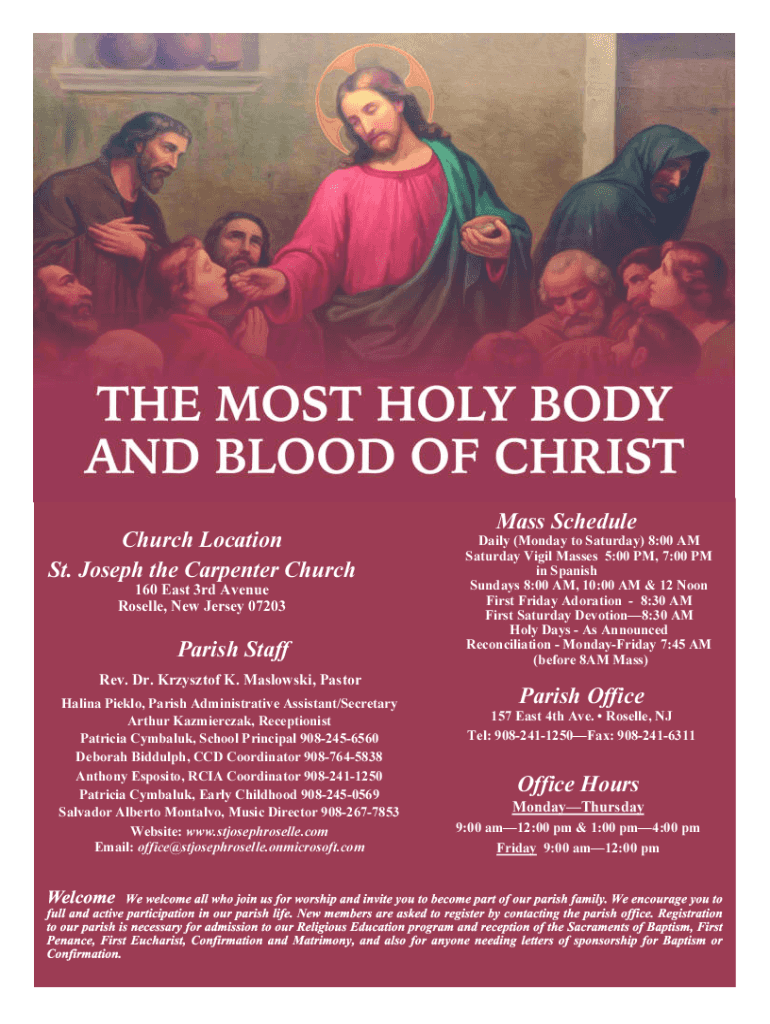 THE MOST HOLY BODY AND BLOOD OF CHRIST

Church Location
St. Joseph the Carpenter Church
160 East 3rd Avenue
Roselle, New Jersey 07203

Parish Staff
Rev. Dr. Krzysztof K. Maslowski, Pastor
Halina Pieklo, Parish Administrative Assistant/Secretary
Arthur Kazmierczak, Receptionist
Patricia Cymbaluk, School Principal 908-245-6560
Deborah Biddulph, CCD Coordinator 908-764-5838
Anthony Esposito, RCIA Coordinator 908-241-1250
Patricia Cymbaluk, Early Childhood 908-245-0569
Salvador Alberto Montalvo, Music Director 908-267-7853
Website: www.stjosephroselle.com
Email: office@stjosephroselle.onmicrosoft.com

Mass Schedule
Daily (Monday to Saturday) 8:00 AM
Saturday Vigil Masses 5:00 PM, 7:00 PM in Spanish
Sundays 8:00 AM, 10:00 AM & 12 Noon
First Friday Adoration - 8:30 AM
First Saturday Devotion—8:30 AM
Holy Days - As Announced
Reconciliation - Monday-Friday 7:45 AM (before 8AM Mass)

Parish Office
157 East 4th Ave. • Roselle, NJ
Tel: 908-241-1250—Fax: 908-241-6311

Office Hours
Monday—Thursday
9:00 am—12:00 pm & 1:00 pm—4:00 pm
Friday 9:00 am—12:00 pm

Welcome We welcome all who join us for worship and invite you to become part of our parish family. We encourage you to full and active participation in our parish life. New members are asked to register by contacting the parish office. Registration to our parish is necessary for admission to our Religious Education program and reception of the Sacraments of Baptism, First Penance, First Eucharist, Confirmation and Matrimony, and also for anyone needing letters of sponsorship for Baptism or Confirmation.